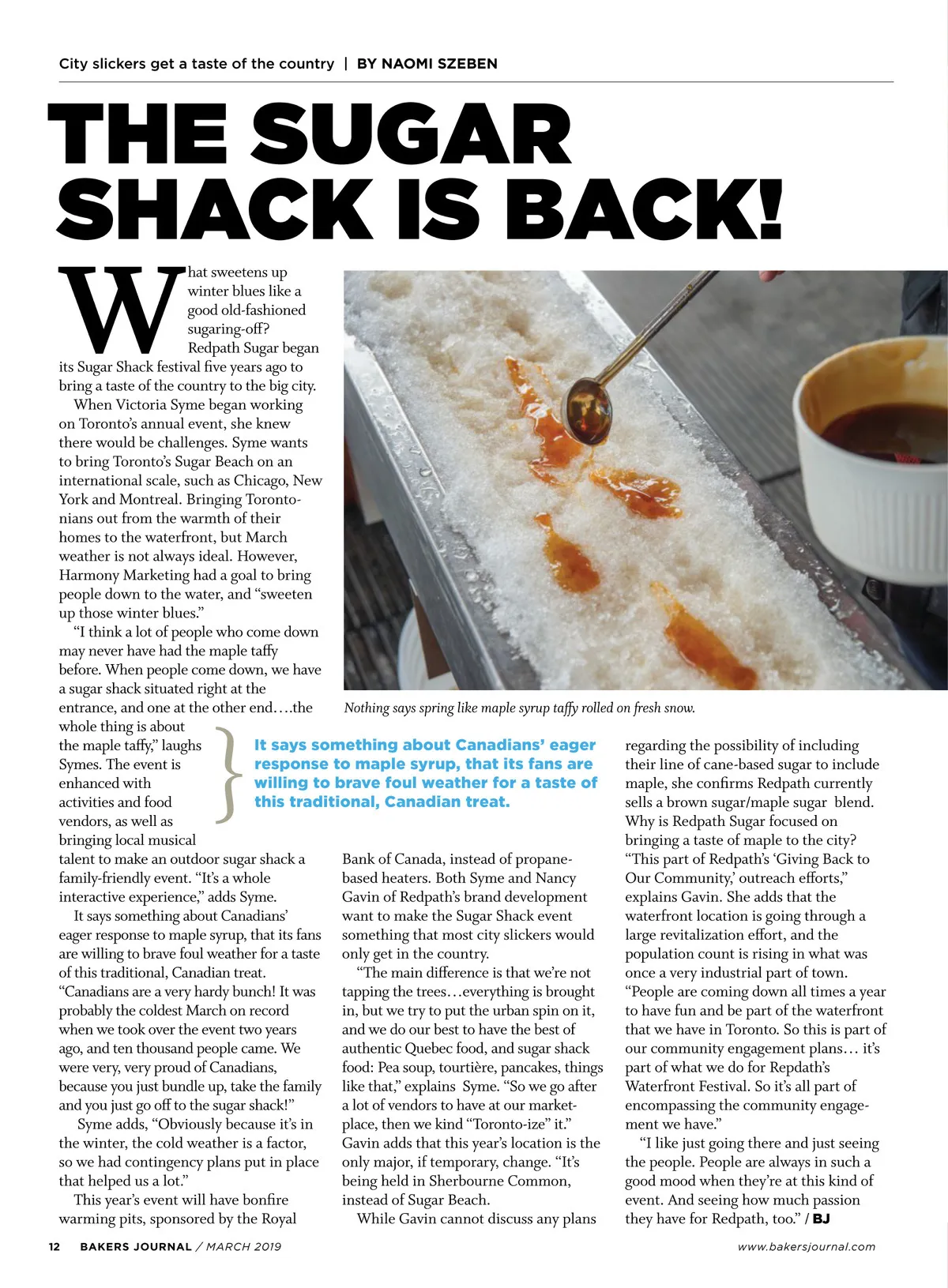 City slickers get a taste of the country | BY NAOMI SZEBEN

THE SUGAR SHACK IS BACK!

What sweetens up winter blues like a good old-fashioned sugaring-off? Redpath Sugar began its Sugar Shack festival five years ago to bring a taste of the country to the big city.

When Victoria Syme began working on Toronto's annual event, she knew there would be challenges. Syme wants to bring Toronto's Sugar Beach on an international scale, such as Chicago, New York and Montreal. Bringing Torontonians out from the warmth of their homes to the waterfront, but March weather is not always ideal. However, Harmony Marketing had a goal to bring people down to the water, and "sweeten up those winter blues."

"I think a lot of people who come down may never have had the maple taffy before. When people come down, we have a sugar shack situated right at the entrance, and one at the other end….the whole thing is about the maple taffy," laughs Symes. The event is enhanced with activities and food vendors, as well as bringing local musical talent to make an outdoor sugar shack a family-friendly event. "It's a whole interactive experience," adds Syme.

It says something about Canadians' eager response to maple syrup, that its fans are willing to brave foul weather for a taste of this traditional, Canadian treat. "Canadians are a very hardy bunch! It was probably the coldest March on record when we took over the event two years ago, and ten thousand people came. We were very, very proud of Canadians, because you just bundle up, take the family and you just go off to the sugar shack!"

Syme adds, "Obviously because it's in the winter, the cold weather is a factor, so we had contingency plans put in place that helped us a lot."

This year's event will have bonfire warming pits, sponsored by the Royal Bank of Canada, instead of propane-based heaters. Both Syme and Nancy Gavin of Redpath's brand development want to make the Sugar Shack event something that most city slickers would only get in the country.

"The main difference is that we're not tapping the trees…everything is brought in, but we try to put the urban spin on it, and we do our best to have the best of authentic Quebec food, and sugar shack food: Pea soup, tourtière, pancakes, things like that," explains Syme. "So we go after a lot of vendors to have at our marketplace, then we kind "Toronto-ize" it." Gavin adds that this year's location is the only major, if temporary, change. "It's being held in Sherbourne Common, instead of Sugar Beach.

While Gavin cannot discuss any plans regarding the possibility of including their line of cane-based sugar to include maple, she confirms Redpath currently sells a brown sugar/maple sugar blend. Why is Redpath Sugar focused on bringing a taste of maple to the city? "This part of Redpath's 'Giving Back to Our Community,' outreach efforts," explains Gavin. She adds that the waterfront location is going through a large revitalization effort, and the population count is rising in what was once a very industrial part of town. "People are coming down all times a year to have fun and be part of the waterfront that we have in Toronto. So this is part of our community engagement plans… it's part of what we do for Repdath's Waterfront Festival. So it's all part of encompassing the community engagement we have."

"I like just going there and just seeing the people. People are always in such a good mood when they're at this kind of event. And seeing how much passion they have for Redpath, too." / BJ

Nothing says spring like maple syrup taffy rolled on fresh snow.

It says something about Canadians' eager response to maple syrup, that its fans are willing to brave foul weather for a taste of this traditional, Canadian treat.

12 BAKERS JOURNAL / MARCH 2019 www.bakersjournal.com